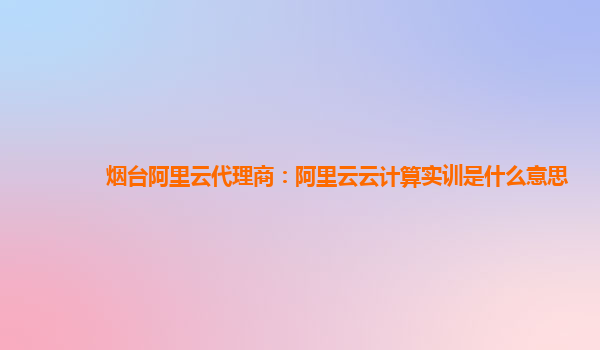 烟台阿里云代理商：阿里云云计算实训是什么意思